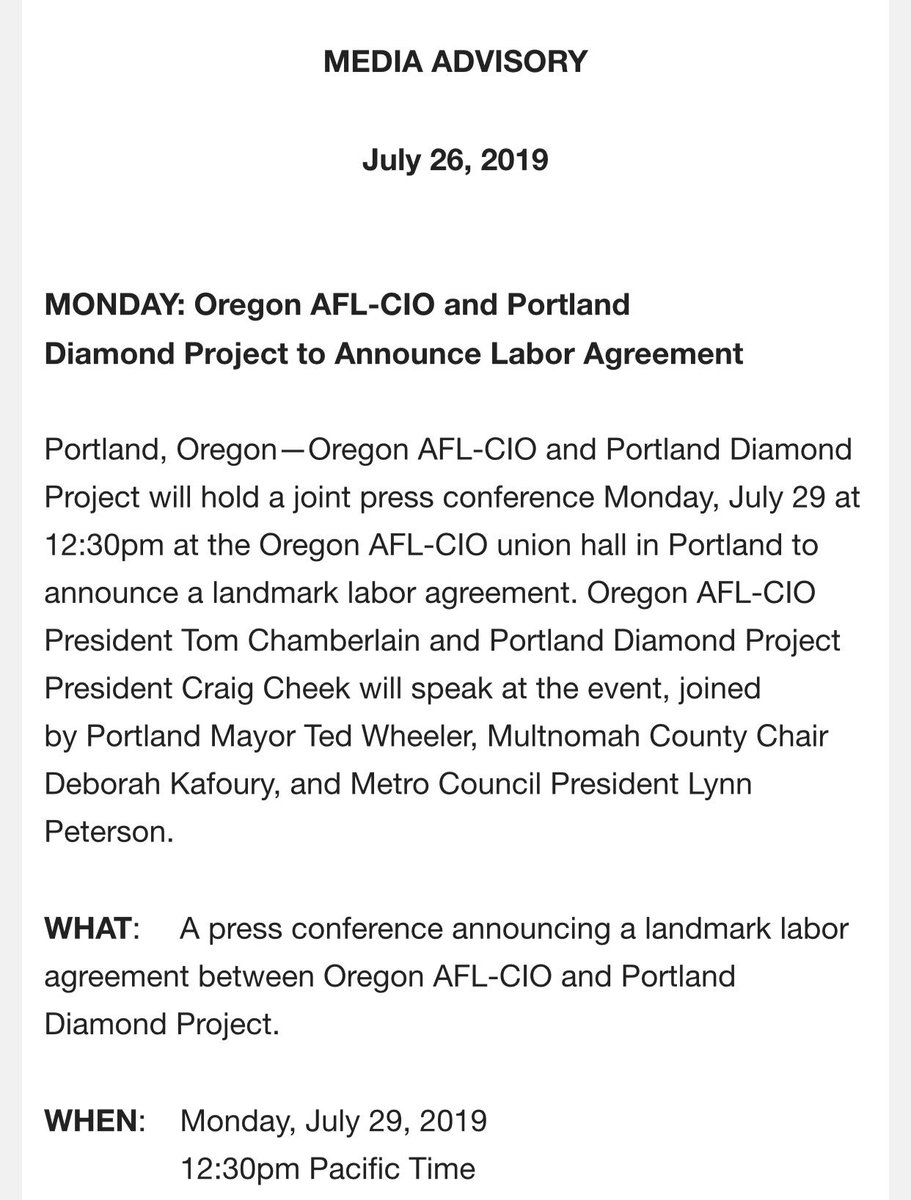 MEDIA ADVISORY

July 26, 2019

MONDAY: Oregon AFL-CIO and Portland Diamond Project to Announce Labor Agreement

Portland, Oregon—Oregon AFL-CIO and Portland Diamond Project will hold a joint press conference Monday, July 29 at 12:30pm at the Oregon AFL-CIO union hall in Portland to announce a landmark labor agreement. Oregon AFL-CIO President Tom Chamberlain and Portland Diamond Project President Craig Cheek will speak at the event, joined by Portland Mayor Ted Wheeler, Multnomah County Chair Deborah Kafoury, and Metro Council President Lynn Peterson.

WHAT: A press conference announcing a landmark labor agreement between Oregon AFL-CIO and Portland Diamond Project.

WHEN: Monday, July 29, 2019
12:30pm Pacific Time